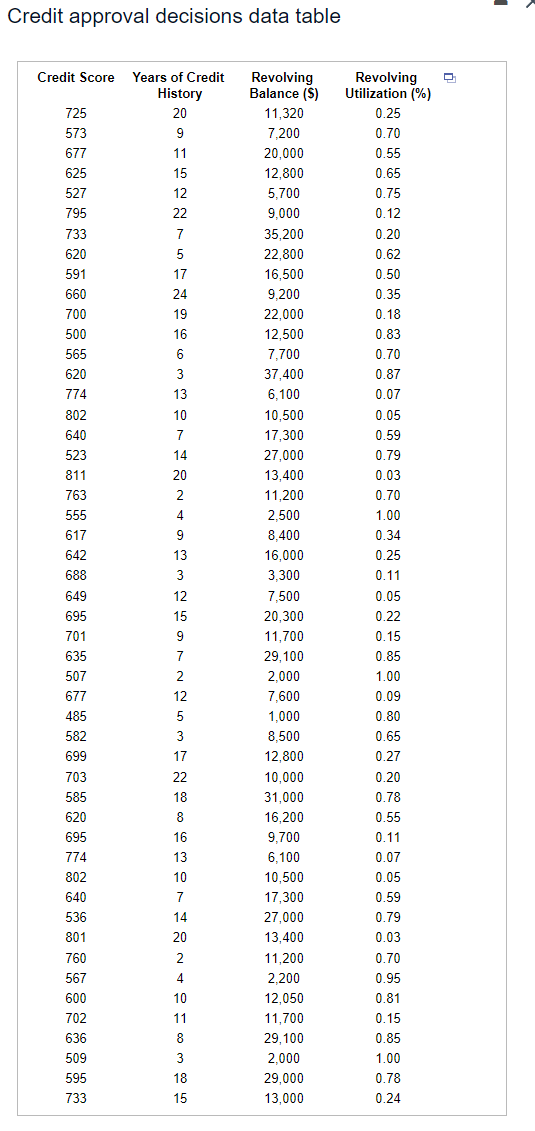 Credit approval decisions data table

| Credit Score | Years of Credit History | Revolving Balance ($) | Revolving Utilization (%) |
|---|---|---|---|
| 725 | 20 | 11,320 | 0.25 |
| 573 | 9 | 7,200 | 0.70 |
| 677 | 11 | 20,000 | 0.55 |
| 625 | 15 | 12,800 | 0.65 |
| 527 | 12 | 5,700 | 0.75 |
| 795 | 22 | 9,000 | 0.12 |
| 733 | 7 | 35,200 | 0.20 |
| 620 | 5 | 22,800 | 0.62 |
| 591 | 17 | 16,500 | 0.50 |
| 660 | 24 | 9,200 | 0.35 |
| 700 | 19 | 22,000 | 0.18 |
| 500 | 16 | 12,500 | 0.83 |
| 565 | 6 | 7,700 | 0.70 |
| 620 | 3 | 37,400 | 0.87 |
| 774 | 13 | 6,100 | 0.07 |
| 802 | 10 | 10,500 | 0.05 |
| 640 | 7 | 17,300 | 0.59 |
| 523 | 14 | 27,000 | 0.79 |
| 811 | 20 | 13,400 | 0.03 |
| 763 | 2 | 11,200 | 0.70 |
| 555 | 4 | 2,500 | 1.00 |
| 617 | 9 | 8,400 | 0.34 |
| 642 | 13 | 16,000 | 0.25 |
| 688 | 3 | 3,300 | 0.11 |
| 649 | 12 | 7,500 | 0.05 |
| 695 | 15 | 20,300 | 0.22 |
| 701 | 9 | 11,700 | 0.15 |
| 635 | 7 | 29,100 | 0.85 |
| 507 | 2 | 2,000 | 1.00 |
| 677 | 12 | 7,600 | 0.09 |
| 485 | 5 | 1,000 | 0.80 |
| 582 | 3 | 8,500 | 0.65 |
| 699 | 17 | 12,800 | 0.27 |
| 703 | 22 | 10,000 | 0.20 |
| 585 | 18 | 31,000 | 0.78 |
| 620 | 8 | 16,200 | 0.55 |
| 695 | 16 | 9,700 | 0.11 |
| 774 | 13 | 6,100 | 0.07 |
| 802 | 10 | 10,500 | 0.05 |
| 640 | 7 | 17,300 | 0.59 |
| 536 | 14 | 27,000 | 0.79 |
| 801 | 20 | 13,400 | 0.03 |
| 760 | 2 | 11,200 | 0.70 |
| 567 | 4 | 2,200 | 0.95 |
| 600 | 10 | 12,050 | 0.81 |
| 702 | 11 | 11,700 | 0.15 |
| 636 | 8 | 29,100 | 0.85 |
| 509 | 3 | 2,000 | 1.00 |
| 595 | 18 | 29,000 | 0.78 |
| 733 | 15 | 13,000 | 0.24 |